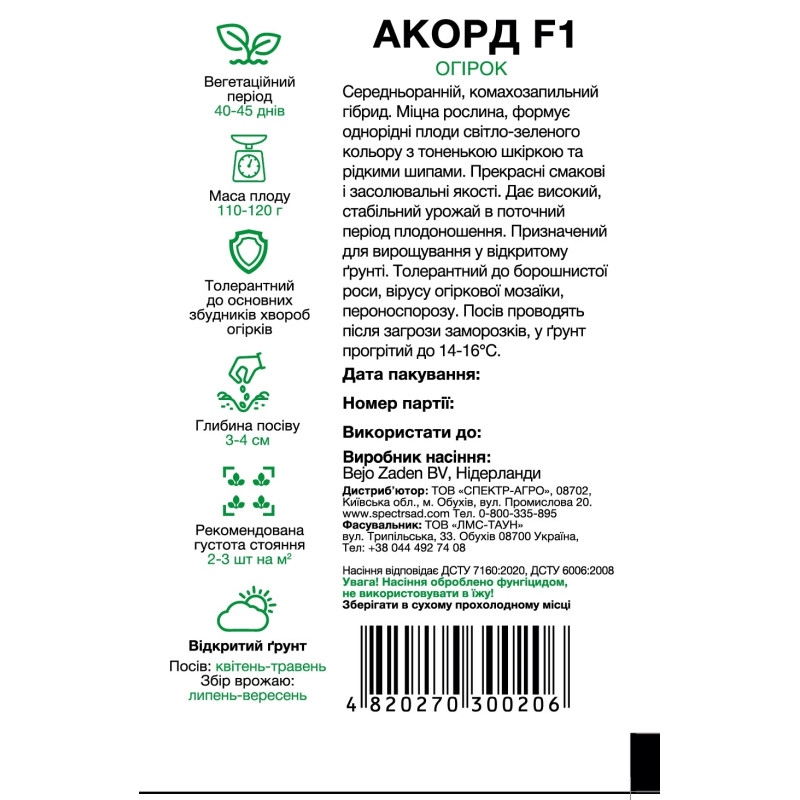 Вегетаційний період
40-45 днів

Маса плоду
110-120 г

Толерантний до основних збудників хвороб огірків

Глибина посіву
3-4 см

Рекомендована густота стояння
2-3 шт на м²

Відкритий ґрунт
Посів: квітень-травень
Збір врожаю:
липень-вересень

АКОРД F1
ОГІРОК

Середньоранній, комахозапильний гібрид. Міцна рослина, формує однорідні плоди світло-зеленого кольору з тоненькою шкіркою та рідкими шипами. Прекрасні смакові і засолювальні якості. Дає високий, стабільний урожай в поточний період плодоношення. Призначений для вирощування у відкритому ґрунті. Толерантний до борошнистої роси, вірусу огіркової мозаїки, пероноспорозу. Посів проводять після загрози заморозків, у ґрунт прогрітий до 14-16°С.

Дата пакування:

Номер партії:

Використати до:

Виробник насіння:
Bejo Zaden BV, Нідерланди

Дистриб'ютор: ТОВ «СПЕКТР-АГРО», 08702, Київська обл., м. Обухів, вул. Промислова 20. www.spectrsad.com Тел. 0-800-335-895
Фасувальник: ТОВ "ЛМС-ТАУН" вул. Трипільська, 33. Обухів 08700 Україна, Тел: +38 044 492 74 08

Насіння відповідає ДСТУ 7160:2020, ДСТУ 6006:2008
Увага! Насіння оброблено фунгіцидом, не використовувати в їжу!
Зберігати в сухому прохолодному місці

4 820270 300206